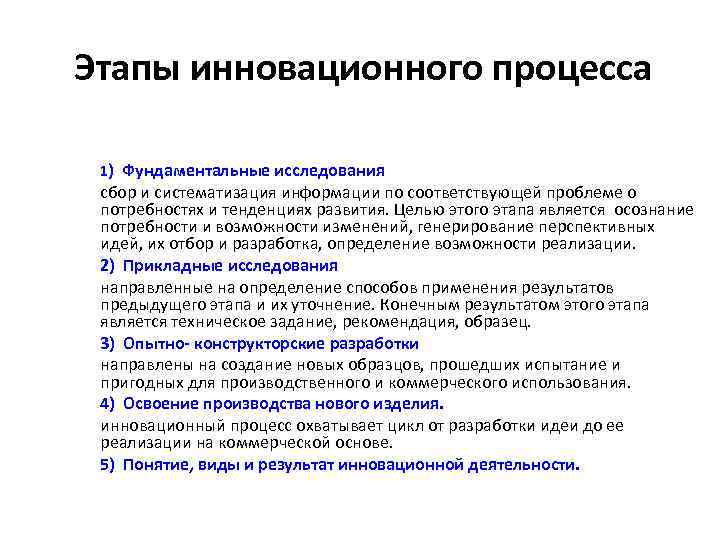 Этапы инновационного процесса

1) Фундаментальные исследования

сбор и систематизация информации по соответствующей проблеме о потребностях и тенденциях развития. Целью этого этапа является осознание потребности и возможности изменений, генерирование перспективных идей, их отбор и разработка, определение возможности реализации.

2) Прикладные исследования

направленные на определение способов применения результатов предыдущего этапа и их уточнение. Конечным результатом этого этапа является техническое задание, рекомендация, образец.

3) Опытно- конструкторские разработки

направлены на создание новых образцов, прошедших испытание и пригодных для производственного и коммерческого использования.

4) Освоение производства нового изделия.

инновационный процесс охватывает цикл от разработки идеи до ее реализации на коммерческой основе.

5) Понятие, виды и результат инновационной деятельности.